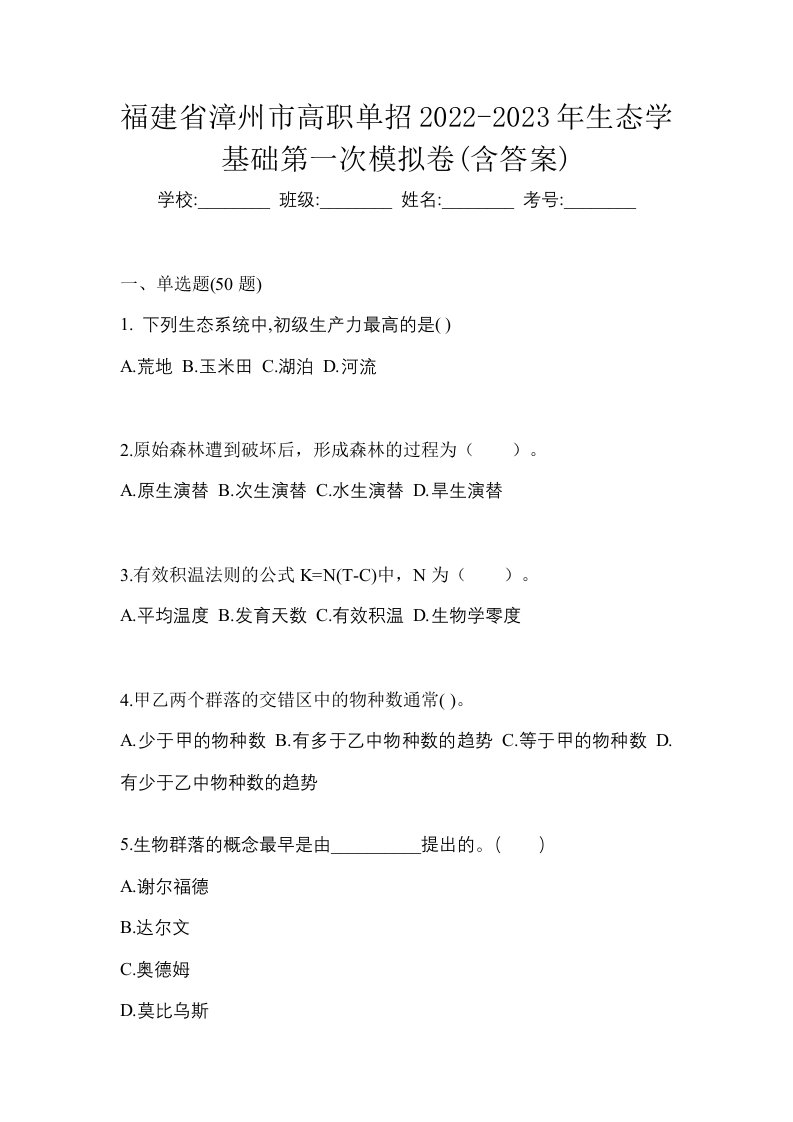 福建省漳州市高职单招2022-2023年生态学基础第一次模拟卷(含答案)

学校:________ 班级:________ 姓名:________ 考号:________

一、单选题(50 题)

1. 下列生态系统中,初级生产力最高的是( )

A.荒地 B.玉米田 C.湖泊 D.河流

2.原始森林遭到破坏后，形成森林的过程为（　　）。

A.原生演替 B.次生演替 C.水生演替 D.旱生演替

3.有效积温法则的公式 K=N(T-C)中，N 为（　　）。

A.平均温度 B.发育天数 C.有效积温 D.生物学零度

4.甲乙两个群落的交错区中的物种数通常( )。

A.少于甲的物种数 B.有多于乙中物种数的趋势 C.等于甲的物种数 D.有少于乙中物种数的趋势

5.生物群落的概念最早是由__________提出的。(　　)

A.谢尔福德

B.达尔文

C.奥德姆

D.莫比乌斯